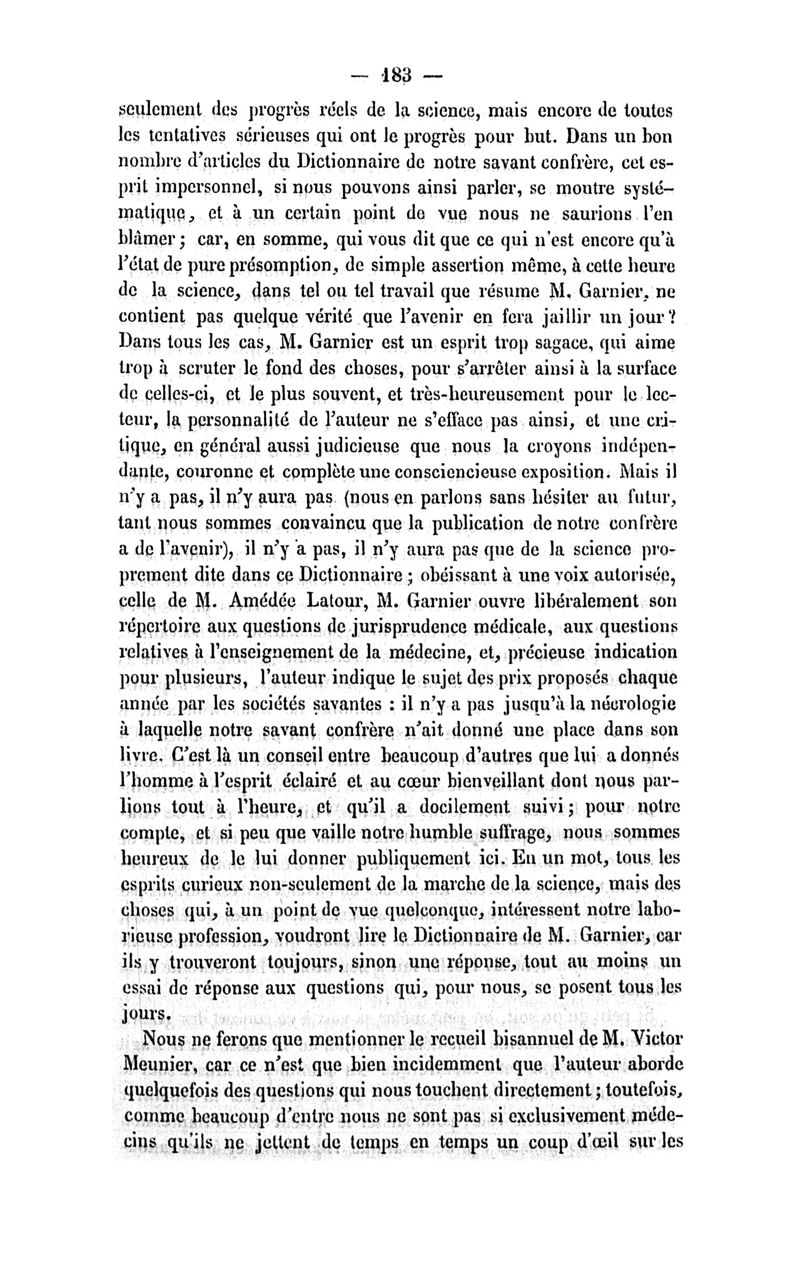 — 183 —

seulement des progrès réels de la science, mais encore de toutes les tentatives sérieuses qui ont le progrès pour but. Dans un bon nombre d'articles du Dictionnaire de notre savant confrère, cet esprit impersonnel, si nous pouvons ainsi parler, se montre systématique, et à un certain point de vue nous ne saurions l'en blâmer ; car, en somme, qui vous dit que ce qui n'est encore qu'à l'état de pure présomption, de simple assertion même, à cette heure de la science, dans tel ou tel travail que résume M. Garnier, ne contient pas quelque vérité que l'avenir en fera jaillir un jour ? Dans tous les cas, M. Garnier est un esprit trop sagace, qui aime trop à scruter le fond des choses, pour s'arrêter ainsi à la surface de celles-ci, et le plus souvent, et très-heureusement pour le lecteur, la personnalité de l'auteur ne s'efface pas ainsi, et une critique, en général aussi judicieuse que nous la croyons indépendante, couronne et complète une consciencieuse exposition. Mais il n'y a pas, il n'y aura pas (nous en parlons sans hésiter au futur, tant nous sommes convaincu que la publication de notre confrère a de l'avenir), il n'y a pas, il n'y aura pas que de la science proprement dite dans ce Dictionnaire ; obéissant à une voix autorisée, celle de M. Amédée Latour, M. Garnier ouvre libéralement son répertoire aux questions de jurisprudence médicale, aux questions relatives à l'enseignement de la médecine, et, précieuse indication pour plusieurs, l'auteur indique le sujet des prix proposés chaque année par les sociétés savantes : il n'y a pas jusqu'à la nécrologie à laquelle notre savant confrère n'ait donné une place dans son livre. C'est là un conseil entre beaucoup d'autres que lui a donnés l'homme à l'esprit éclairé et au cœur bienveillant dont nous parlions tout à l'heure, et qu'il a docilement suivi ; pour notre compte, et si peu que vaille notre humble suffrage, nous sommes heureux de le lui donner publiquement ici. En un mot, tous les esprits curieux non-seulement de la marche de la science, mais des choses qui, à un point de vue quelconque, intéressent notre laborieuse profession, voudront lire le Dictionnaire de M. Garnier, car ils y trouveront toujours, sinon une réponse, tout au moins un essai de réponse aux questions qui, pour nous, se posent tous les jours.

Nous ne ferons que mentionner le recueil bisannuel de M. Victor Meunier, car ce n'est que bien incidemment que l'auteur aborde quelquefois des questions qui nous touchent directement ; toutefois, comme beaucoup d'entre nous ne sont pas si exclusivement médecins qu'ils ne jettent de temps en temps un coup d'œil sur les